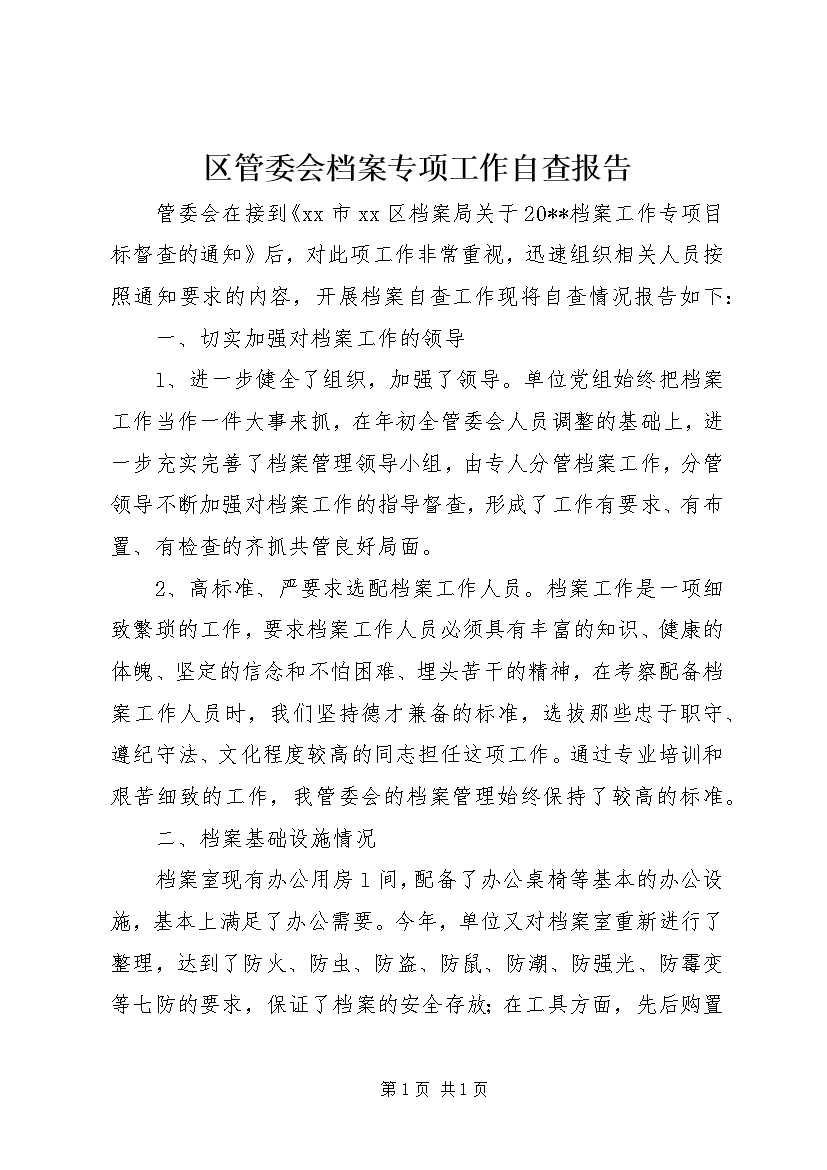 区管委会档案专项工作自查报告

管委会在接到《xx 市 xx 区档案局关于 20**档案工作专项目标督查的通知》后，对此项工作非常重视，迅速组织相关人员按照通知要求的内容，开展档案自查工作现将自查情况报告如下：

一、切实加强对档案工作的领导

1、进一步健全了组织，加强了领导。单位党组始终把档案工作当作一件大事来抓，在年初全管委会人员调整的基础上，进一步充实完善了档案管理领导小组，由专人分管档案工作，分管领导不断加强对档案工作的指导督查，形成了工作有要求、有布置、有检查的齐抓共管良好局面。

2、高标准、严要求选配档案工作人员。档案工作是一项细致繁琐的工作，要求档案工作人员必须具有丰富的知识、健康的体魄、坚定的信念和不怕困难、埋头苦干的精神，在考察配备档案工作人员时，我们坚持德才兼备的标准，选拔那些忠于职守、遵纪守法、文化程度较高的同志担任这项工作。通过专业培训和艰苦细致的工作，我管委会的档案管理始终保持了较高的标准。

二、档案基础设施情况

档案室现有办公用房 1 间，配备了办公桌椅等基本的办公设施，基本上满足了办公需要。今年，单位又对档案室重新进行了整理，达到了防火、防虫、防盗、防鼠、防潮、防强光、防霉变等七防的要求，保证了档案的安全存放；在工具方面，先后购置

第 1 页 共 1 页